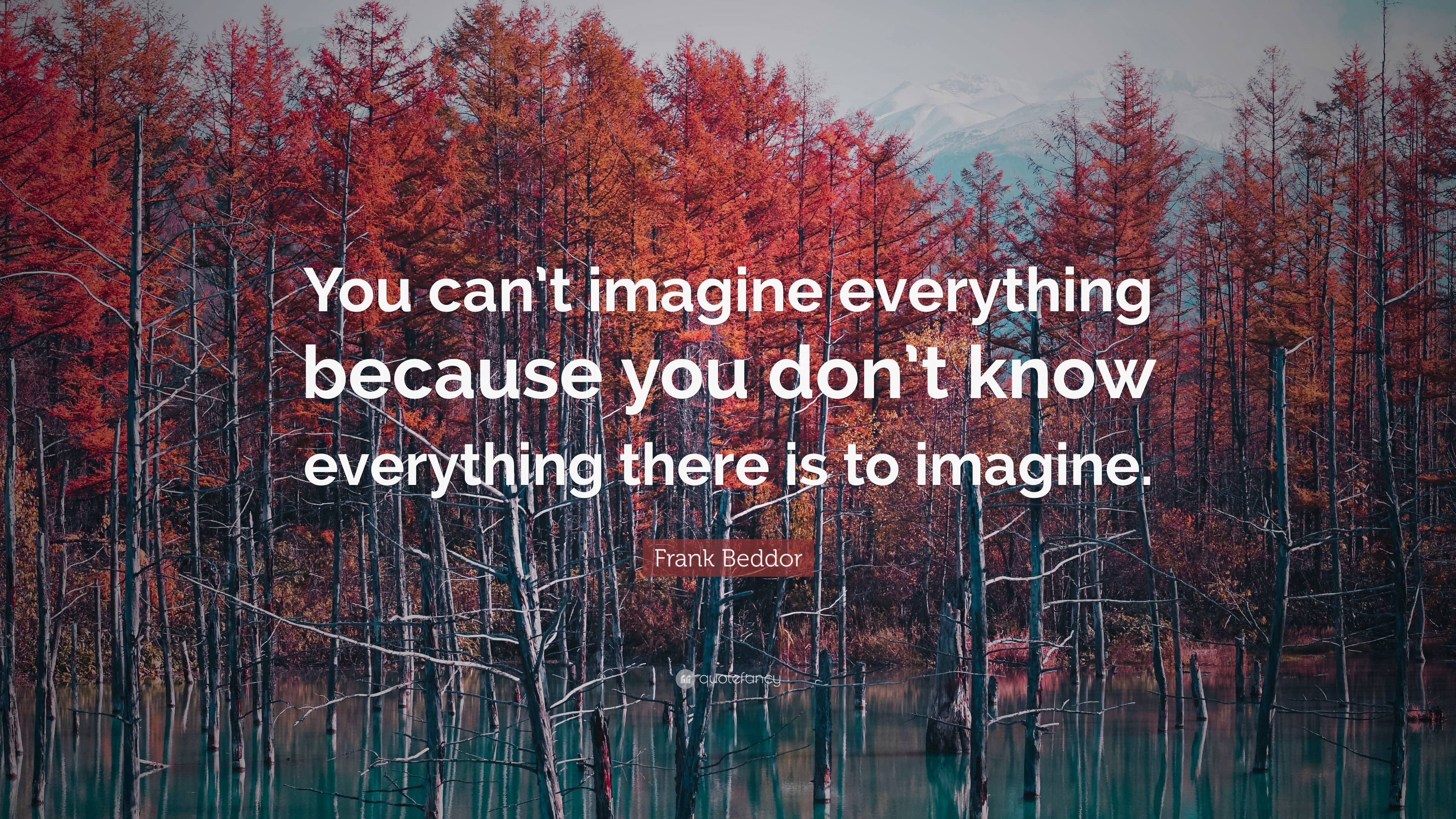 You can't imagine everything because you don't know everything there is to imagine.

Frank Beddor

quotefancy